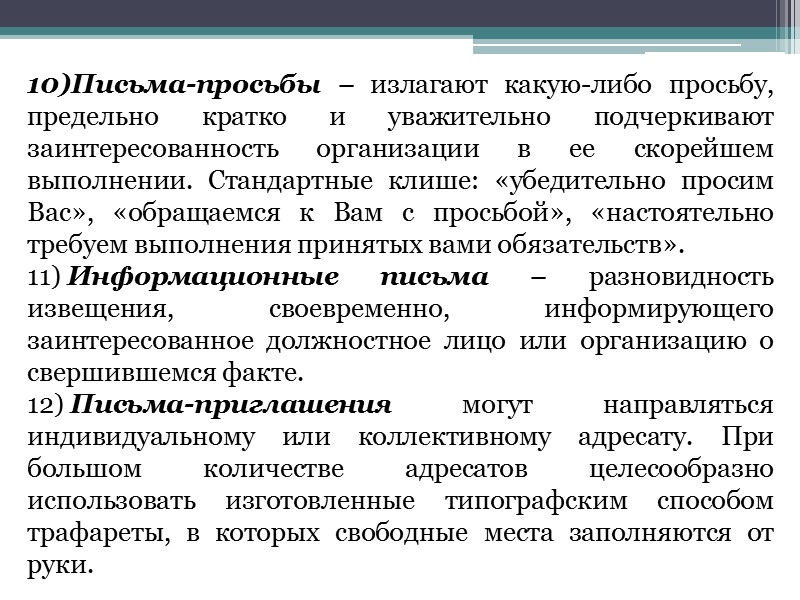 10)Письма-просьбы – излагают какую-либо просьбу, предельно кратко и уважительно подчеркивают заинтересованность организации в ее скорейшем выполнении. Стандартные клише: «убедительно просим Вас», «обращаемся к Вам с просьбой», «настоятельно требуем выполнения принятых вами обязательств».

11) Информационные письма – разновидность извещения, своевременно, информирующего заинтересованное должностное лицо или организацию о свершившемся факте.

12) Письма-приглашения могут направляться индивидуальному или коллективному адресату. При большом количестве адресатов целесообразно использовать изготовленные типографским способом трафареты, в которых свободные места заполняются от руки.